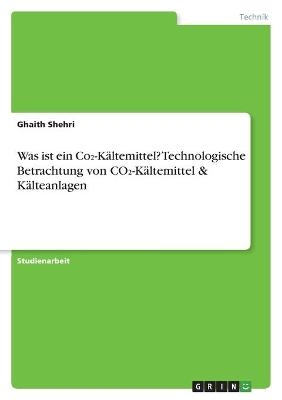 Technik

Ghaith Shehri

Was ist ein $Co_2$-Kältemittel? Technologische Betrachtung von $CO_2$-Kältemittel & Kälteanlagen

Studienarbeit

GRIN